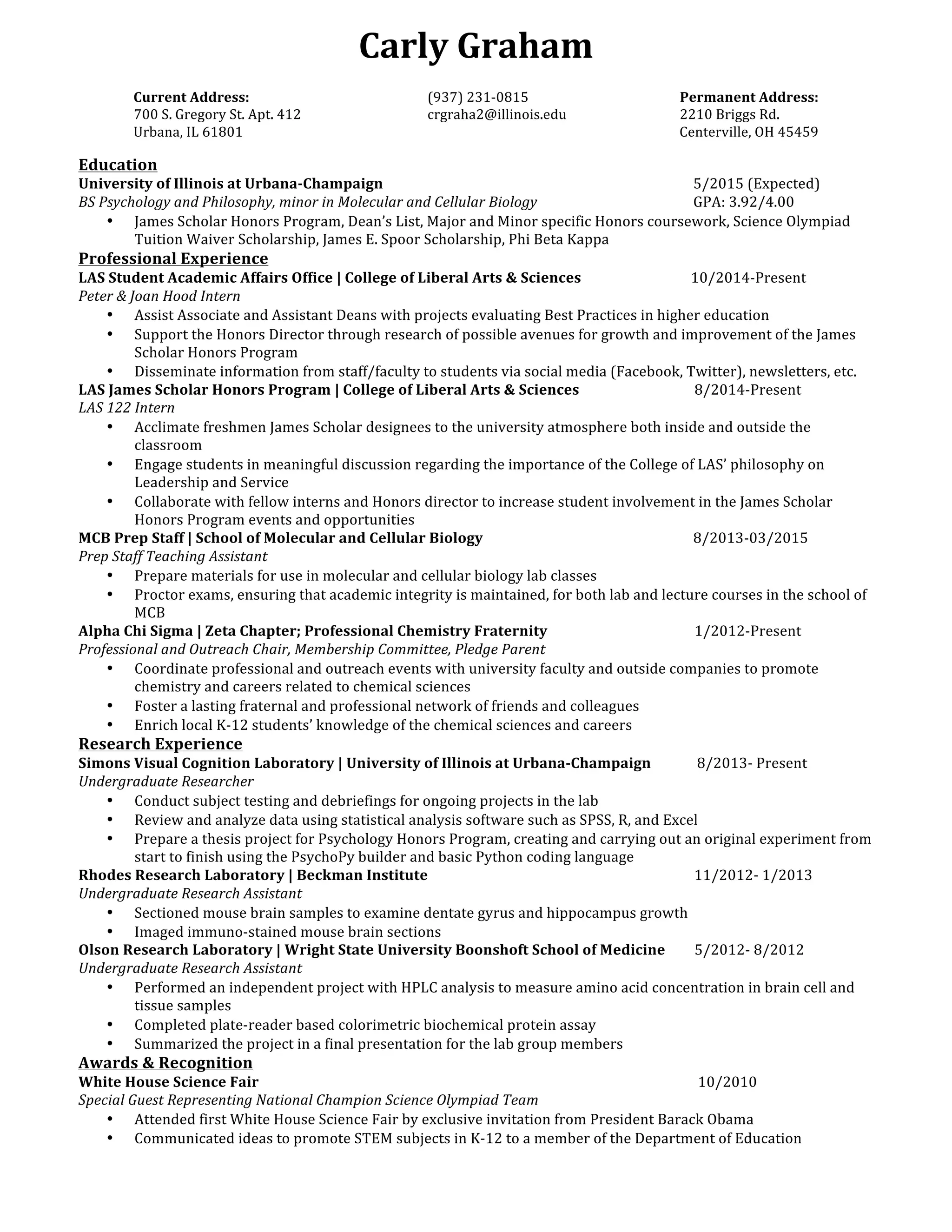 Carly Graham

Current Address:
700 S. Gregory St. Apt. 412
Urbana, IL 61801

(937) 231-0815
crgraha2@illinois.edu

Permanent Address:
2210 Briggs Rd.
Centerville, OH 45459

Education
University of Illinois at Urbana-Champaign 5/2015 (Expected)
BS Psychology and Philosophy, minor in Molecular and Cellular Biology GPA: 3.92/4.00
• James Scholar Honors Program, Dean's List, Major and Minor specific Honors coursework, Science Olympiad Tuition Waiver Scholarship, James E. Spoor Scholarship, Phi Beta Kappa

Professional Experience
LAS Student Academic Affairs Office | College of Liberal Arts & Sciences 10/2014-Present
Peter & Joan Hood Intern
• Assist Associate and Assistant Deans with projects evaluating Best Practices in higher education
• Support the Honors Director through research of possible avenues for growth and improvement of the James Scholar Honors Program
• Disseminate information from staff/faculty to students via social media (Facebook, Twitter), newsletters, etc.
LAS James Scholar Honors Program | College of Liberal Arts & Sciences 8/2014-Present
LAS 122 Intern
• Acclimate freshmen James Scholar designees to the university atmosphere both inside and outside the classroom
• Engage students in meaningful discussion regarding the importance of the College of LAS' philosophy on Leadership and Service
• Collaborate with fellow interns and Honors director to increase student involvement in the James Scholar Honors Program events and opportunities
MCB Prep Staff | School of Molecular and Cellular Biology 8/2013-03/2015
Prep Staff Teaching Assistant
• Prepare materials for use in molecular and cellular biology lab classes
• Proctor exams, ensuring that academic integrity is maintained, for both lab and lecture courses in the school of MCB
Alpha Chi Sigma | Zeta Chapter; Professional Chemistry Fraternity 1/2012-Present
Professional and Outreach Chair, Membership Committee, Pledge Parent
• Coordinate professional and outreach events with university faculty and outside companies to promote chemistry and careers related to chemical sciences
• Foster a lasting fraternal and professional network of friends and colleagues
• Enrich local K-12 students' knowledge of the chemical sciences and careers

Research Experience
Simons Visual Cognition Laboratory | University of Illinois at Urbana-Champaign 8/2013- Present
Undergraduate Researcher
• Conduct subject testing and debriefings for ongoing projects in the lab
• Review and analyze data using statistical analysis software such as SPSS, R, and Excel
• Prepare a thesis project for Psychology Honors Program, creating and carrying out an original experiment from start to finish using the PsychoPy builder and basic Python coding language
Rhodes Research Laboratory | Beckman Institute 11/2012- 1/2013
Undergraduate Research Assistant
• Sectioned mouse brain samples to examine dentate gyrus and hippocampus growth
• Imaged immuno-stained mouse brain sections
Olson Research Laboratory | Wright State University Boonshoft School of Medicine 5/2012- 8/2012
Undergraduate Research Assistant
• Performed an independent project with HPLC analysis to measure amino acid concentration in brain cell and tissue samples
• Completed plate-reader based colorimetric biochemical protein assay
• Summarized the project in a final presentation for the lab group members

Awards & Recognition
White House Science Fair 10/2010
Special Guest Representing National Champion Science Olympiad Team
• Attended first White House Science Fair by exclusive invitation from President Barack Obama
• Communicated ideas to promote STEM subjects in K-12 to a member of the Department of Education